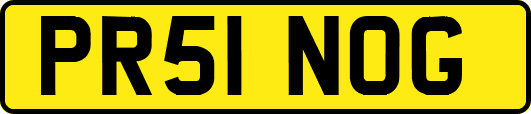 PR51 NOG